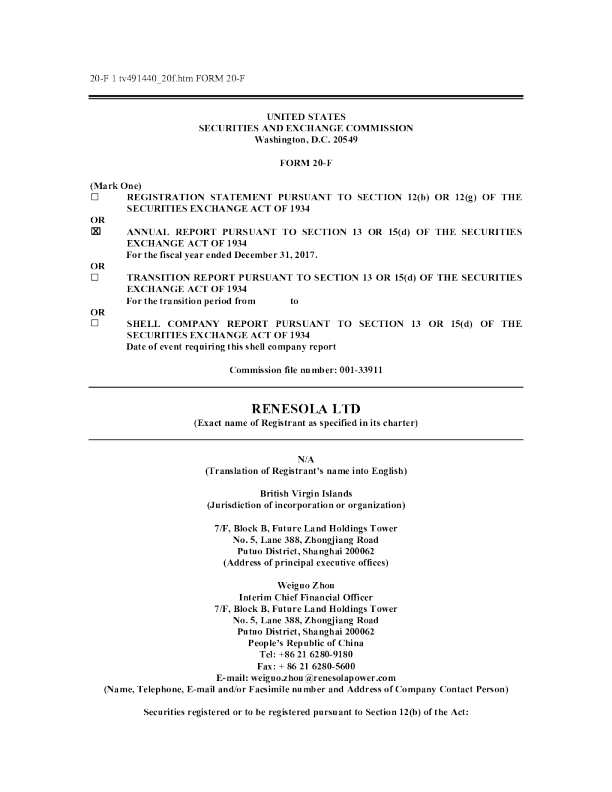 20-F 1 tv491440_20f.htm FORM 20-F

UNITED STATES
SECURITIES AND EXCHANGE COMMISSION
Washington, D.C. 20549

FORM 20-F

(Mark One)
☐ REGISTRATION STATEMENT PURSUANT TO SECTION 12(b) OR 12(g) OF THE SECURITIES EXCHANGE ACT OF 1934
OR
☒ ANNUAL REPORT PURSUANT TO SECTION 13 OR 15(d) OF THE SECURITIES EXCHANGE ACT OF 1934
For the fiscal year ended December 31, 2017.
OR
☐ TRANSITION REPORT PURSUANT TO SECTION 13 OR 15(d) OF THE SECURITIES EXCHANGE ACT OF 1934
For the transition period from to
OR
☐ SHELL COMPANY REPORT PURSUANT TO SECTION 13 OR 15(d) OF THE SECURITIES EXCHANGE ACT OF 1934
Date of event requiring this shell company report

Commission file number: 001-33911

RENESOLA LTD
(Exact name of Registrant as specified in its charter)

N/A
(Translation of Registrant's name into English)

British Virgin Islands
(Jurisdiction of incorporation or organization)

7/F, Block B, Future Land Holdings Tower
No. 5, Lane 388, Zhongjiang Road
Putuo District, Shanghai 200062
(Address of principal executive offices)

Weiguo Zhou
Interim Chief Financial Officer
7/F, Block B, Future Land Holdings Tower
No. 5, Lane 388, Zhongjiang Road
Putuo District, Shanghai 200062
People's Republic of China
Tel: +86 21 6280-9180
Fax: + 86 21 6280-5600
E-mail: weiguo.zhou@renesolapower.com
(Name, Telephone, E-mail and/or Facsimile number and Address of Company Contact Person)

Securities registered or to be registered pursuant to Section 12(b) of the Act: